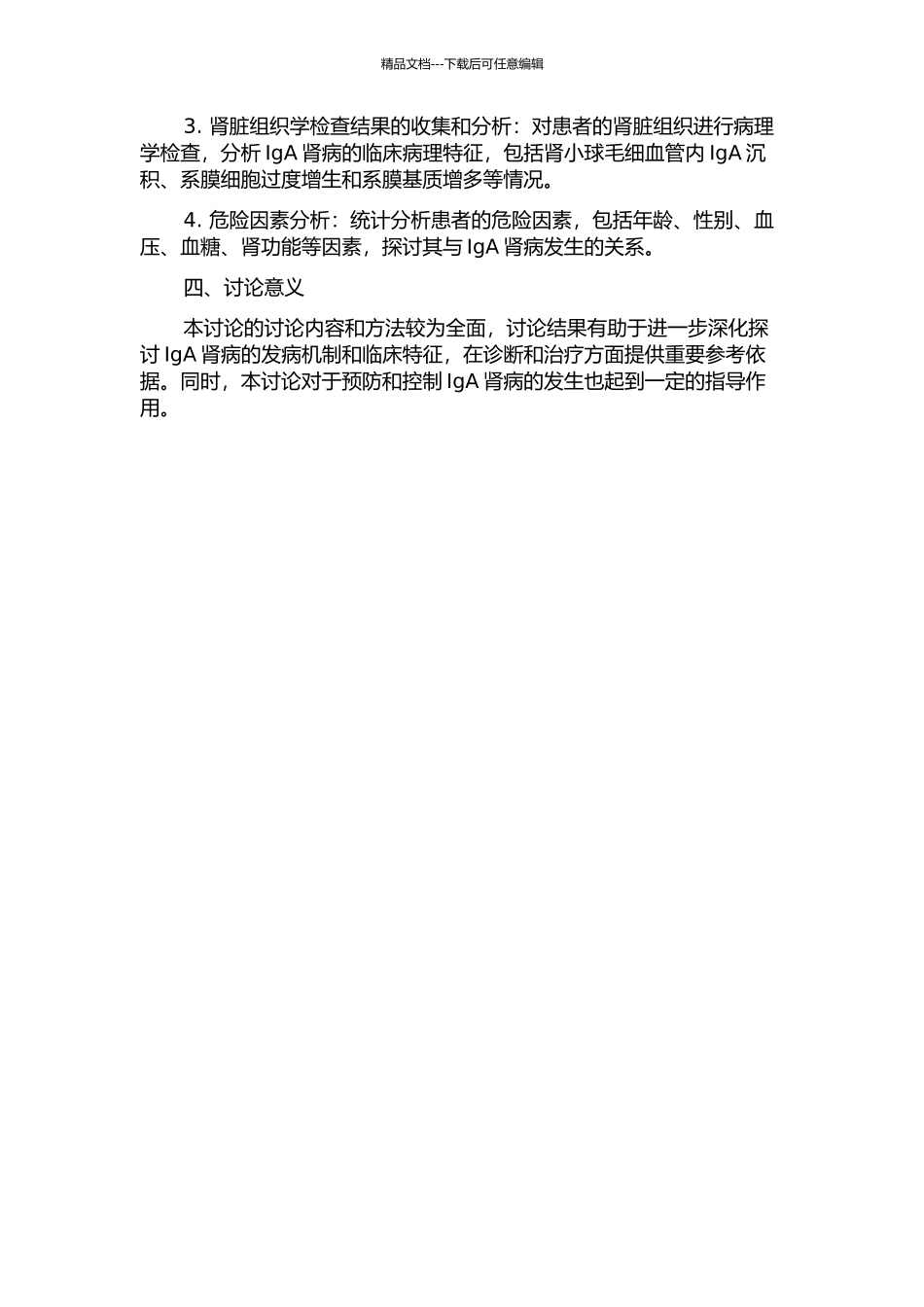 精品文档---下载后可任意编辑

3. 肾脏组织学检查结果的收集和分析：对患者的肾脏组织进行病理学检查，分析 IgA 肾病的临床病理特征，包括肾小球毛细血管内 IgA 沉积、系膜细胞过度增生和系膜基质增多等情况。

4. 危险因素分析：统计分析患者的危险因素，包括年龄、性别、血压、血糖、肾功能等因素，探讨其与 IgA 肾病发生的关系。

四、讨论意义

本讨论的讨论内容和方法较为全面，讨论结果有助于进一步深化探讨 IgA 肾病的发病机制和临床特征，在诊断和治疗方面提供重要参考依据。同时，本讨论对于预防和控制 IgA 肾病的发生也起到一定的指导作用。